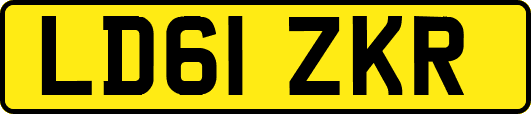 LD61 ZKR